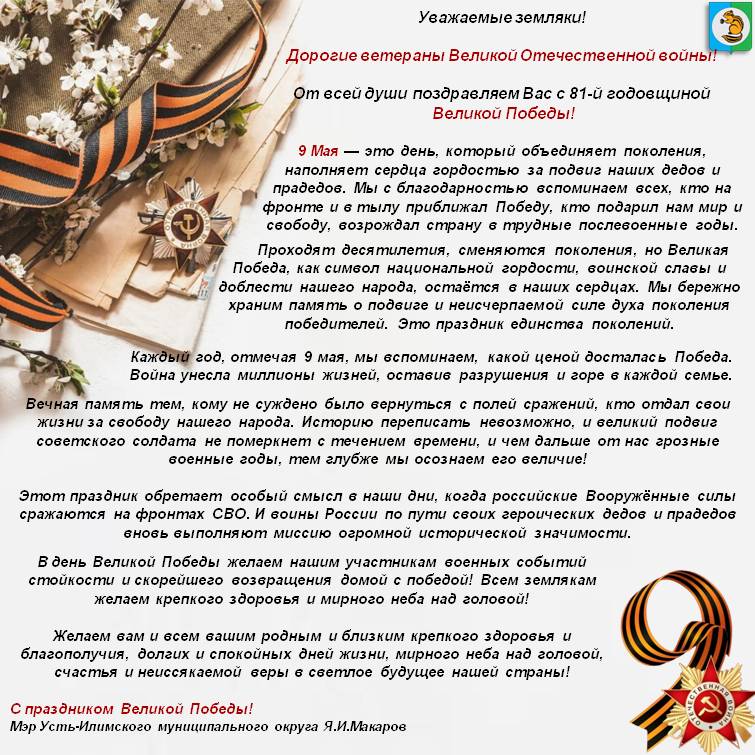 Уважаемые земляки!

Дорогие ветераны Великой Отечественной войны!

От всей души поздравляем Вас с 81-й годовщиной Великой Победы!

9 Мая — это день, который объединяет поколения, наполняет сердца гордостью за подвиг наших дедов и прадедов. Мы с благодарностью вспоминаем всех, кто на фронте и в тылу приближал Победу, кто подарил нам мир и свободу, возрождал страну в трудные послевоенные годы.

Проходят десятилетия, сменяются поколения, но Великая Победа, как символ национальной гордости, воинской славы и доблести нашего народа, остаётся в наших сердцах. Мы бережно храним память о подвиге и неисчерпаемой силе духа поколения победителей. Это праздник единства поколений.

Каждый год, отмечая 9 мая, мы вспоминаем, какой ценой досталась Победа. Война унесла миллионы жизней, оставив разрушения и горе в каждой семье.

Вечная память тем, кому не суждено было вернуться с полей сражений, кто отдал свои жизни за свободу нашего народа. Историю переписать невозможно, и великий подвиг советского солдата не померкнет с течением времени, и чем дальше от нас грозные военные годы, тем глубже мы осознаем его величие!

Этот праздник обретает особый смысл в наши дни, когда российские Вооружённые силы сражаются на фронтах СВО. И воины России по пути своих героических дедов и прадедов вновь выполняют миссию огромной исторической значимости.

В день Великой Победы желаем нашим участникам военных событий стойкости и скорейшего возвращения домой с победой! Всем землякам желаем крепкого здоровья и мирного неба над головой!

Желаем вам и всем вашим родным и близким крепкого здоровья и благополучия, долгих и спокойных дней жизни, мирного неба над головой, счастья и неиссякаемой веры в светлое будущее нашей страны!

С праздником Великой Победы!
Мэр Усть-Илимского муниципального округа Я.И.Макаров